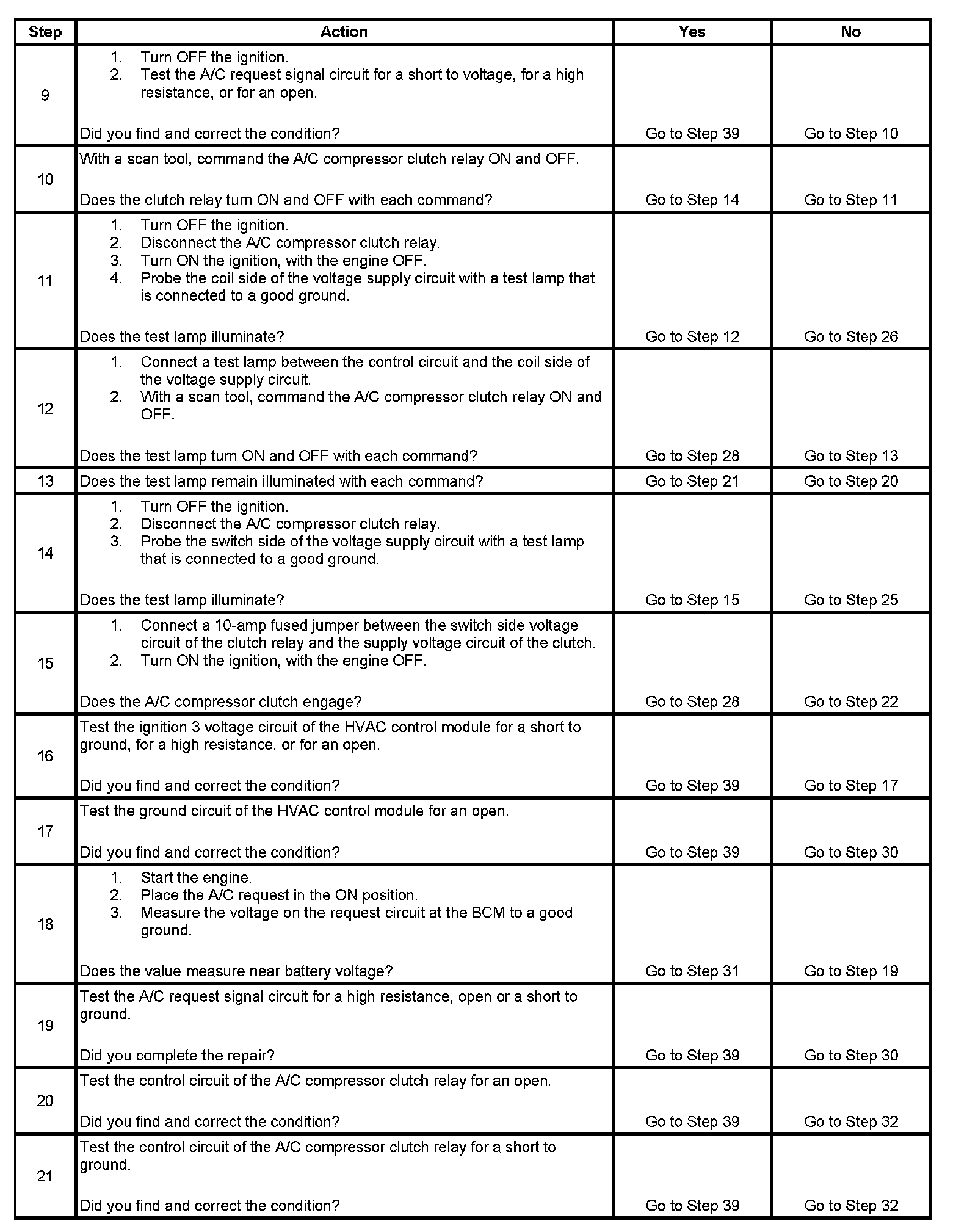 | Step | Action | Yes | No |
|---|---|---|---|
| 9 | 1. Turn OFF the ignition. 2. Test the A/C request signal circuit for a short to voltage, for a high resistance, or for an open. Did you find and correct the condition? | Go to Step 39 | Go to Step 10 |
| 10 | With a scan tool, command the A/C compressor clutch relay ON and OFF. Does the clutch relay turn ON and OFF with each command? | Go to Step 14 | Go to Step 11 |
| 11 | 1. Turn OFF the ignition. 2. Disconnect the A/C compressor clutch relay. 3. Turn ON the ignition, with the engine OFF. 4. Probe the coil side of the voltage supply circuit with a test lamp that is connected to a good ground. Does the test lamp illuminate? | Go to Step 12 | Go to Step 26 |
| 12 | 1. Connect a test lamp between the control circuit and the coil side of the voltage supply circuit. 2. With a scan tool, command the A/C compressor clutch relay ON and OFF. Does the test lamp turn ON and OFF with each command? | Go to Step 28 | Go to Step 13 |
| 13 | Does the test lamp remain illuminated with each command? | Go to Step 21 | Go to Step 20 |
| 14 | 1. Turn OFF the ignition. 2. Disconnect the A/C compressor clutch relay. 3. Probe the switch side of the voltage supply circuit with a test lamp that is connected to a good ground. Does the test lamp illuminate? | Go to Step 15 | Go to Step 25 |
| 15 | 1. Connect a 10-amp fused jumper between the switch side voltage circuit of the clutch relay and the supply voltage circuit of the clutch. 2. Turn ON the ignition, with the engine OFF. Does the A/C compressor clutch engage? | Go to Step 28 | Go to Step 22 |
| 16 | Test the ignition 3 voltage circuit of the HVAC control module for a short to ground, for a high resistance, or for an open. Did you find and correct the condition? | Go to Step 39 | Go to Step 17 |
| 17 | Test the ground circuit of the HVAC control module for an open. Did you find and correct the condition? | Go to Step 39 | Go to Step 30 |
| 18 | 1. Start the engine. 2. Place the A/C request in the ON position. 3. Measure the voltage on the request circuit at the BCM to a good ground. Does the value measure near battery voltage? | Go to Step 31 | Go to Step 19 |
| 19 | Test the A/C request signal circuit for a high resistance, open or a short to ground. Did you complete the repair? | Go to Step 39 | Go to Step 30 |
| 20 | Test the control circuit of the A/C compressor clutch relay for an open. Did you find and correct the condition? | Go to Step 39 | Go to Step 32 |
| 21 | Test the control circuit of the A/C compressor clutch relay for a short to ground. Did you find and correct the condition? | Go to Step 39 | Go to Step 32 |